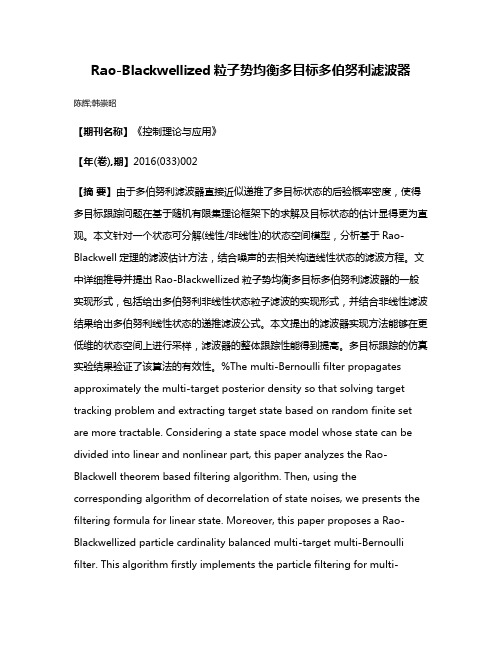 Rao-Blackwellized 粒子势均衡多目标多伯努利滤波器

陈辉;韩崇昭

【期刊名称】《控制理论与应用》

【年(卷),期】2016(033)002

【摘 要】由于多伯努利滤波器直接近似递推了多目标状态的后验概率密度，使得多目标跟踪问题在基于随机有限集理论框架下的求解及目标状态的估计显得更为直观。本文针对一个状态可分解(线性/非线性)的状态空间模型，分析基于 Rao-Blackwell 定理的滤波估计方法，结合噪声的去相关构造线性状态的滤波方程。文中详细推导并提出 Rao-Blackwellized 粒子势均衡多目标多伯努利滤波器的一般实现形式，包括给出多伯努利非线性状态粒子滤波的实现形式，并结合非线性滤波结果给出多伯努利线性状态的递推滤波公式。本文提出的滤波器实现方法能够在更低维的状态空间上进行采样，滤波器的整体跟踪性能得到提高。多目标跟踪的仿真实验结果验证了该算法的有效性。%The multi-Bernoulli filter propagates approximately the multi-target posterior density so that solving target tracking problem and extracting target state based on random finite set are more tractable. Considering a state space model whose state can be divided into linear and nonlinear part, this paper analyzes the Rao-Blackwell theorem based filtering algorithm. Then, using the corresponding algorithm of decorrelation of state noises, we presents the filtering formula for linear state. Moreover, this paper proposes a Rao-Blackwellized particle cardinality balanced multi-target multi-Bernoulli filter. This algorithm firstly implements the particle filtering for multi-